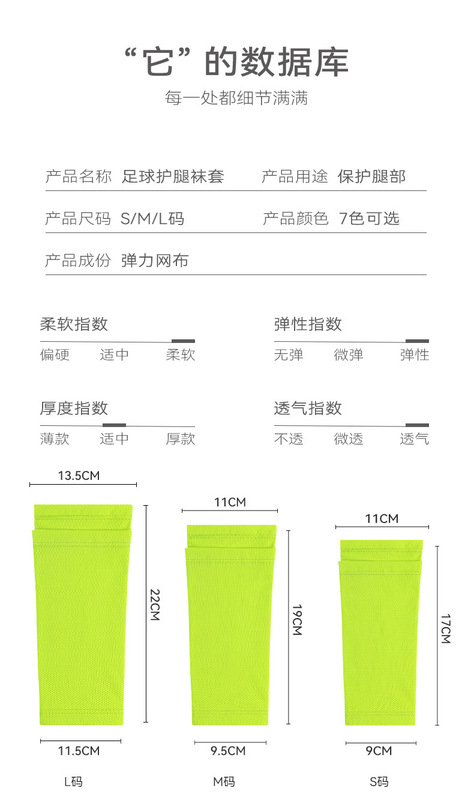 “它”的数据库

每一处都细节满满

产品名称 足球护腿袜套 产品用途 保护腿部

产品尺码 S/M/L码 产品颜色 7色可选

产品成份 弹力网布

柔软指数

偏硬 适中 柔软

弹性指数

无弹 微弹 弹性

厚度指数

薄款 适中 厚款

透气指数

不透 微透 透气

13.5CM

22CM

11.5CM

L码

11CM

19CM

9.5CM

M码

11CM

17CM

9CM

S码